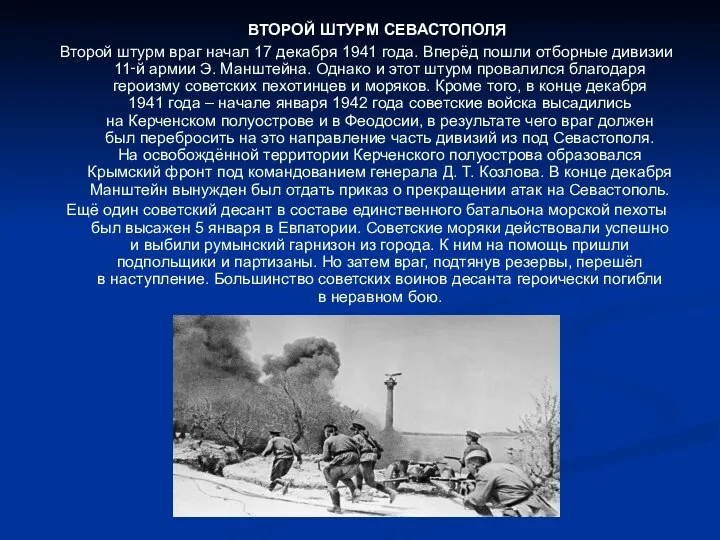 ВТОРОЙ ШТУРМ СЕВАСТОПОЛЯ

Второй штурм враг начал 17 декабря 1941 года. Вперёд пошли отборные дивизии 11-й армии Э. Манштейна. Однако и этот штурм провалился благодаря героизму советских пехотинцев и моряков. Кроме того, в конце декабря 1941 года – начале января 1942 года советские войска высадились на Керченском полуострове и в Феодосии, в результате чего враг должен был перебросить на это направление часть дивизий из под Севастополя. На освобождённой территории Керченского полуострова образовался Крымский фронт под командованием генерала Д. Т. Козлова. В конце декабря Манштейн вынужден был отдать приказ о прекращении атак на Севастополь.

Ещё один советский десант в составе единственного батальона морской пехоты был высажен 5 января в Евпатории. Советские моряки действовали успешно и выбили румынский гарнизон из города. К ним на помощь пришли подпольщики и партизаны. Но затем враг, подтянув резервы, перешёл в наступление. Большинство советских воинов десанта героически погибли в неравном бою.